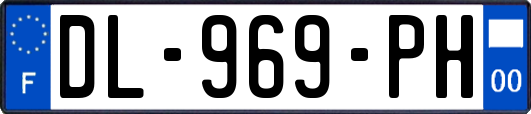 F
DL-969-PH
00